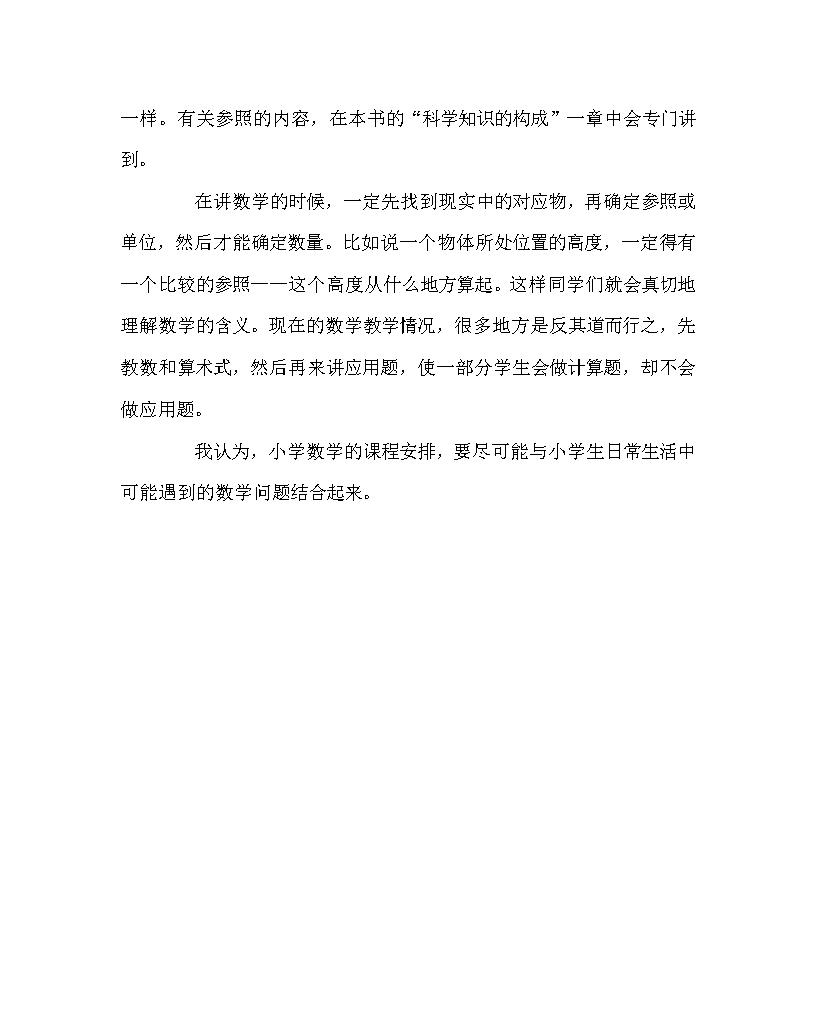 一样。有关参照的内容，在本书的“科学知识的构成”一章中会专门讲到。

在讲数学的时候，一定先找到现实中的对应物，再确定参照或单位，然后才能确定数量。比如说一个物体所处位置的高度，一定得有一个比较的参照——这个高度从什么地方算起。这样同学们就会真切地理解数学的含义。现在的数学教学情况，很多地方是反其道而行之，先教数和算术式，然后再来讲应用题，使一部分学生会做计算题，却不会做应用题。

我认为，小学数学的课程安排，要尽可能与小学生日常生活中可能遇到的数学问题结合起来。